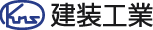 Kns 建装工業